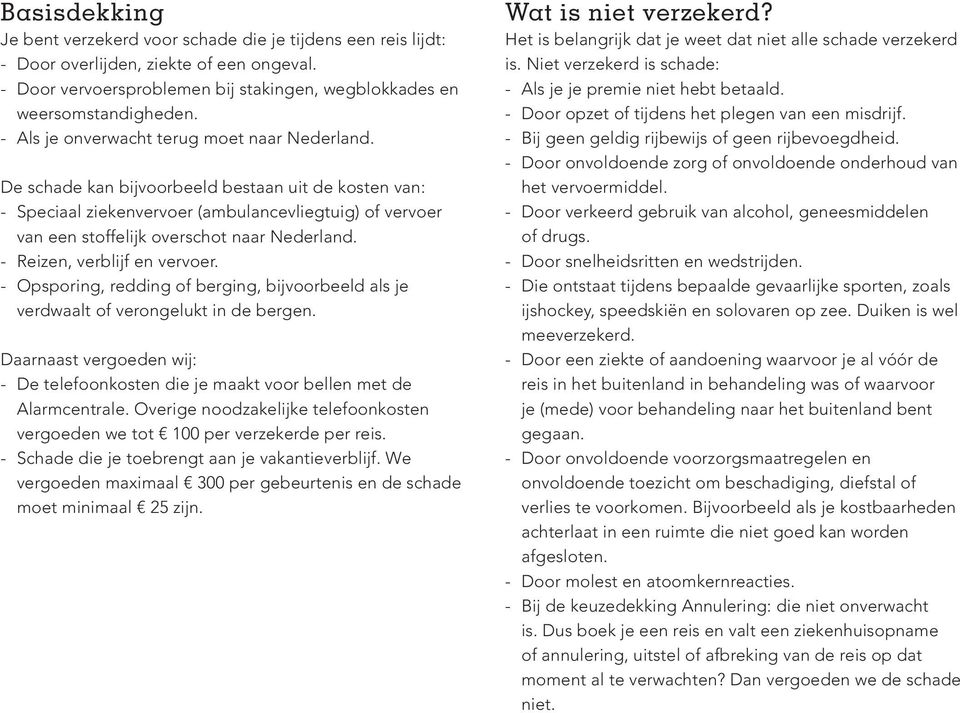 Basisdekking
Je bent verzekerd voor schade die je tijdens een reis lijdt:
- Door overlijden, ziekte of een ongeval.
- Door vervoersproblemen bij stakingen, wegblokkades en weersomstandigheden.
- Als je onverwacht terug moet naar Nederland.

De schade kan bijvoorbeeld bestaan uit de kosten van:
- Speciaal ziekenvervoer (ambulancevliegtuig) of vervoer van een stoffelijk overschot naar Nederland.
- Reizen, verblijf en vervoer.
- Opsporing, redding of berging, bijvoorbeeld als je verdwaalt of verongelukt in de bergen.

Daarnaast vergoeden wij:
- De telefoonkosten die je maakt voor bellen met de Alarmcentrale. Overige noodzakelijke telefoonkosten vergoeden we tot € 100 per verzekerde per reis.
- Schade die je toebrengt aan je vakantieverblijf. We vergoeden maximaal € 300 per gebeurtenis en de schade moet minimaal € 25 zijn.

Wat is niet verzekerd?
Het is belangrijk dat je weet dat niet alle schade verzekerd is. Niet verzekerd is schade:
- Als je je premie niet hebt betaald.
- Door opzet of tijdens het plegen van een misdrijf.
- Bij geen geldig rijbewijs of geen rijbevoegdheid.
- Door onvoldoende zorg of onvoldoende onderhoud van het vervoermiddel.
- Door verkeerd gebruik van alcohol, geneesmiddelen of drugs.
- Door snelheidsritten en wedstrijden.
- Die ontstaat tijdens bepaalde gevaarlijke sporten, zoals ijshockey, speedskiën en solovaren op zee. Duiken is wel meeverzekerd.
- Door een ziekte of aandoening waarvoor je al vóór de reis in het buitenland in behandeling was of waarvoor je (mede) voor behandeling naar het buitenland bent gegaan.
- Door onvoldoende voorzorgsmaatregelen en onvoldoende toezicht om beschadiging, diefstal of verlies te voorkomen. Bijvoorbeeld als je kostbaarheden achterlaat in een ruimte die niet goed kan worden afgesloten.
- Door molest en atoomkernreacties.
- Bij de keuzedekking Annulering: die niet onverwacht is. Dus boek je een reis en valt een ziekenhuisopname of annulering, uitstel of afbreking van de reis op dat moment al te verwachten? Dan vergoeden we de schade niet.